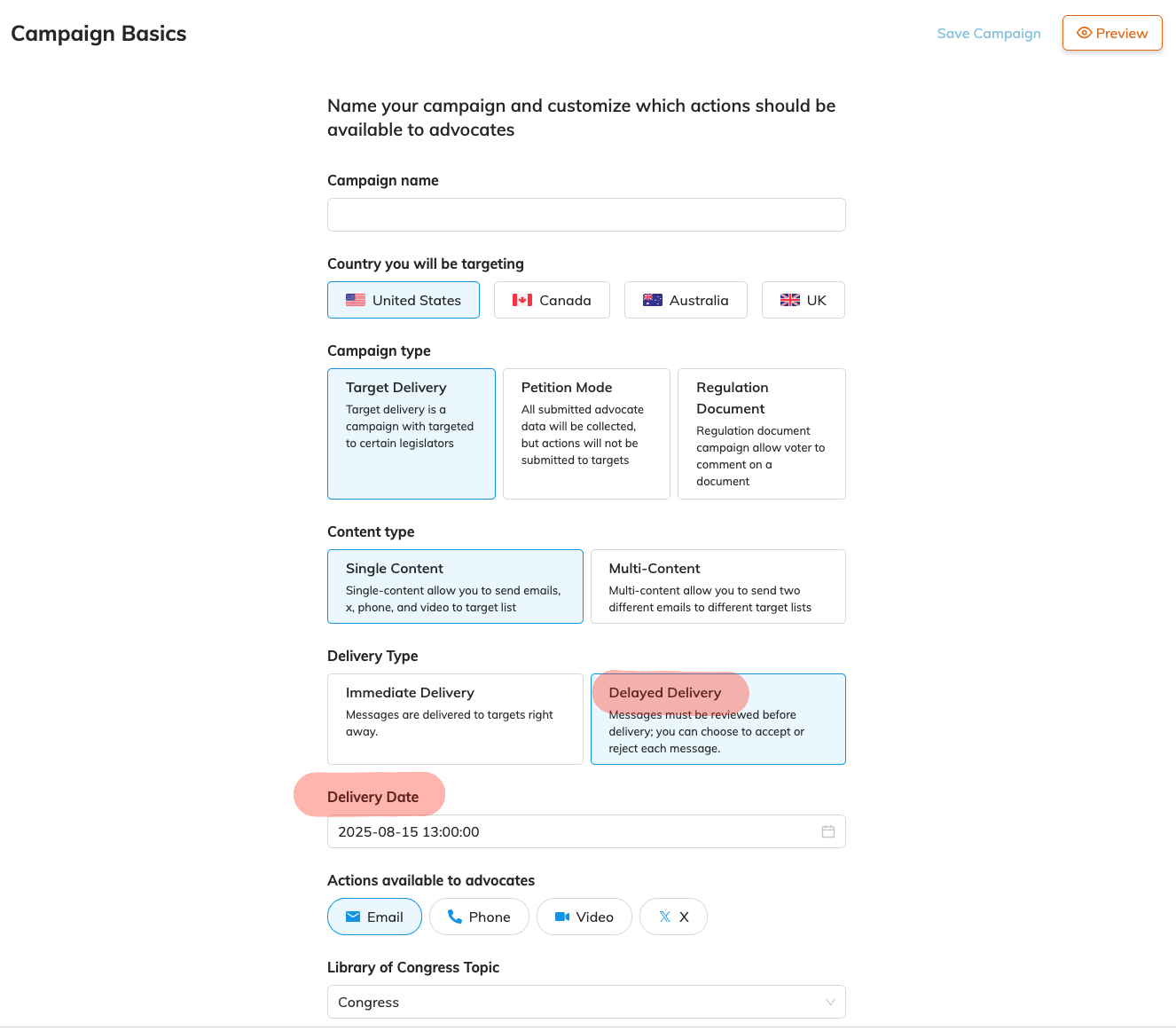 Campaign Basics

Save Campaign

Preview

Name your campaign and customize which actions should be available to advocates

Campaign name

Country you will be targeting

United States

Canada

Australia

UK

Campaign type

Target Delivery
Target delivery is a campaign with targeted to certain legislators

Petition Mode
All submitted advocate data will be collected, but actions will not be submitted to targets

Regulation Document
Regulation document campaign allow voter to comment on a document

Content type

Single Content
Single-content allow you to send emails, x, phone, and video to target list

Multi-Content
Multi-content allow you to send two different emails to different target lists

Delivery Type

Immediate Delivery
Messages are delivered to targets right away.

Delayed Delivery
Messages must be reviewed before delivery; you can choose to accept or reject each message.

Delivery Date

2025-08-15 13:00:00

Actions available to advocates

Email

Phone

Video

X

Library of Congress Topic

Congress